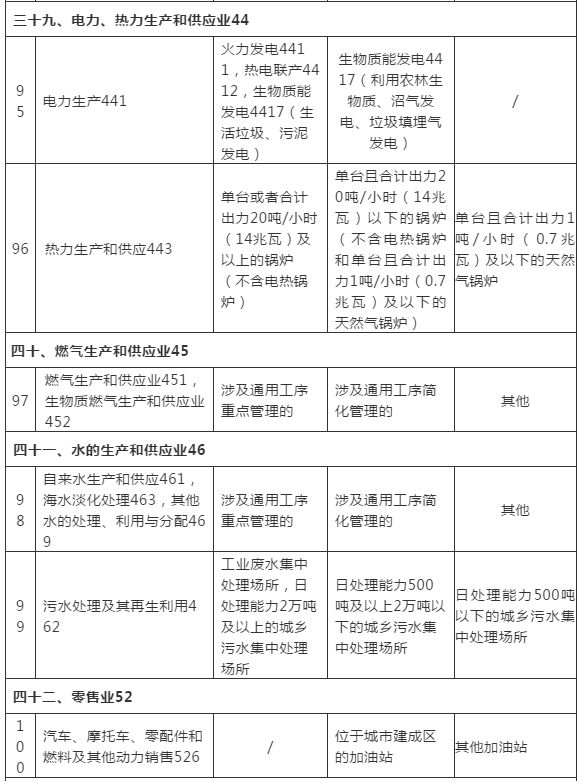 | 三十九、电力、热力生产和供应业44 | | | | |
|---|---|---|---|---|
| 95 | 电力生产441 | 火力发电4411，热电联产4412，生物质能发电4417（生活垃圾、污泥发电） | 生物质能发电4417（利用农林生物质、沼气发电、垃圾填埋气发电） | / |
| 96 | 热力生产和供应443 | 单台或者合计出力20吨/小时（14兆瓦）及以上的锅炉（不含电热锅炉） | 单台且合计出力20吨/小时（14兆瓦）以下的锅炉（不含电热锅炉和单台且合计出力1吨/小时（0.7兆瓦）及以下的天然气锅炉） | 单台且合计出力1吨/小时（0.7兆瓦）及以下的天然气锅炉 |
| 四十、燃气生产和供应业45 | | | | |
| 97 | 燃气生产和供应业451，生物质燃气生产和供应业452 | 涉及通用工序重点管理的 | 涉及通用工序简化管理的 | 其他 |
| 四十一、水的生产和供应业46 | | | | |
| 98 | 自来水生产和供应461，海水淡化处理463，其他水的处理、利用与分配469 | 涉及通用工序重点管理的 | 涉及通用工序简化管理的 | 其他 |
| 99 | 污水处理及其再生利用462 | 工业废水集中处理场所，日处理能力2万吨及以上的城乡污水集中处理场所 | 日处理能力500吨及以上2万吨以下的城乡污水集中处理场所 | 日处理能力500吨以下的城乡污水集中处理场所 |
| 四十二、零售业52 | | | | |
| 100 | 汽车、摩托车、零配件和燃料及其他动力销售526 | / | 位于城市建成区的加油站 | 其他加油站 |